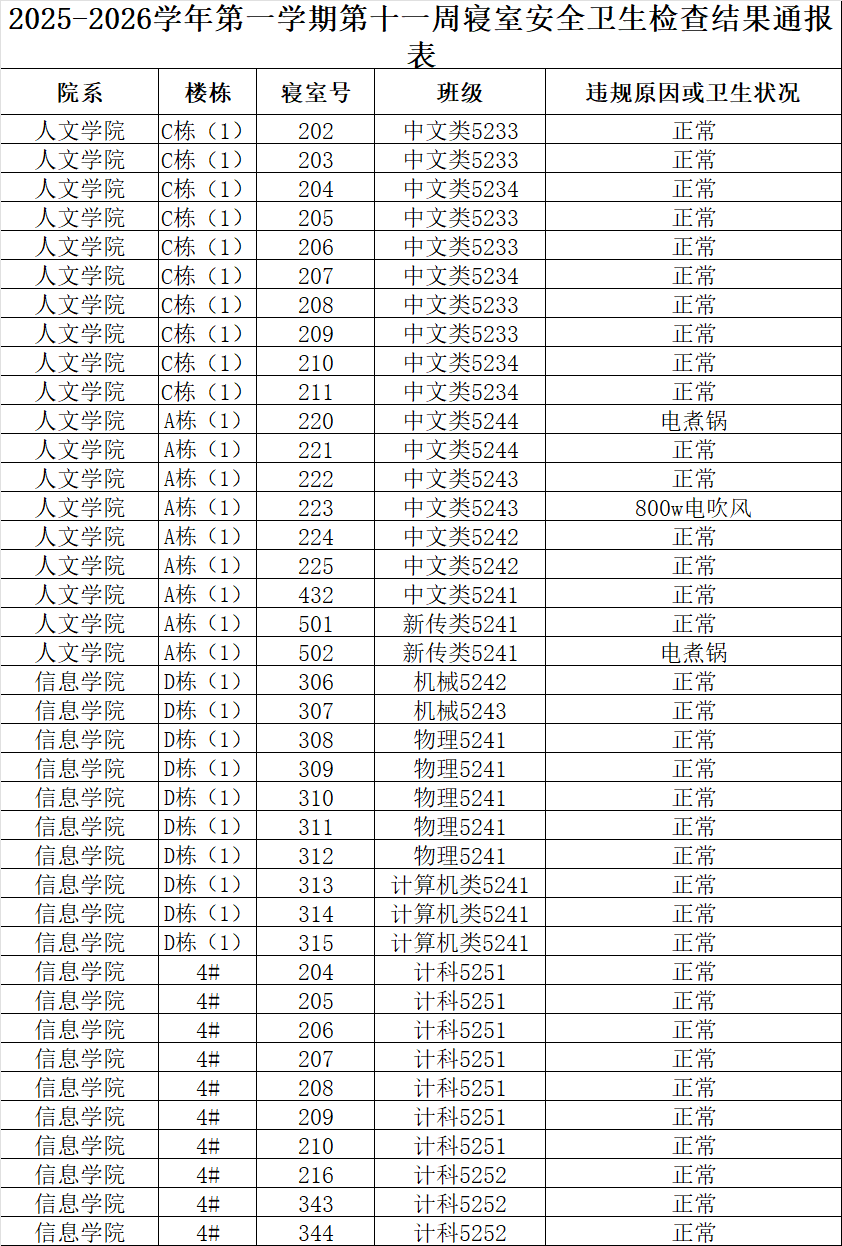 2025-2026学年第一学期第十一周寝室安全卫生检查结果通报表

| 院系 | 楼栋 | 寝室号 | 班级 | 违规原因或卫生状况 |
|---|---|---|---|---|
| 人文学院 | C栋（1） | 202 | 中文类5233 | 正常 |
| 人文学院 | C栋（1） | 203 | 中文类5233 | 正常 |
| 人文学院 | C栋（1） | 204 | 中文类5234 | 正常 |
| 人文学院 | C栋（1） | 205 | 中文类5233 | 正常 |
| 人文学院 | C栋（1） | 206 | 中文类5233 | 正常 |
| 人文学院 | C栋（1） | 207 | 中文类5234 | 正常 |
| 人文学院 | C栋（1） | 208 | 中文类5233 | 正常 |
| 人文学院 | C栋（1） | 209 | 中文类5233 | 正常 |
| 人文学院 | C栋（1） | 210 | 中文类5234 | 正常 |
| 人文学院 | C栋（1） | 211 | 中文类5234 | 正常 |
| 人文学院 | A栋（1） | 220 | 中文类5244 | 电煮锅 |
| 人文学院 | A栋（1） | 221 | 中文类5244 | 正常 |
| 人文学院 | A栋（1） | 222 | 中文类5243 | 正常 |
| 人文学院 | A栋（1） | 223 | 中文类5243 | 800w电吹风 |
| 人文学院 | A栋（1） | 224 | 中文类5242 | 正常 |
| 人文学院 | A栋（1） | 225 | 中文类5242 | 正常 |
| 人文学院 | A栋（1） | 432 | 中文类5241 | 正常 |
| 人文学院 | A栋（1） | 501 | 新传类5241 | 正常 |
| 人文学院 | A栋（1） | 502 | 新传类5241 | 电煮锅 |
| 信息学院 | D栋（1） | 306 | 机械5242 | 正常 |
| 信息学院 | D栋（1） | 307 | 机械5243 | 正常 |
| 信息学院 | D栋（1） | 308 | 物理5241 | 正常 |
| 信息学院 | D栋（1） | 309 | 物理5241 | 正常 |
| 信息学院 | D栋（1） | 310 | 物理5241 | 正常 |
| 信息学院 | D栋（1） | 311 | 物理5241 | 正常 |
| 信息学院 | D栋（1） | 312 | 物理5241 | 正常 |
| 信息学院 | D栋（1） | 313 | 计算机类5241 | 正常 |
| 信息学院 | D栋（1） | 314 | 计算机类5241 | 正常 |
| 信息学院 | D栋（1） | 315 | 计算机类5241 | 正常 |
| 信息学院 | 4# | 204 | 计科5251 | 正常 |
| 信息学院 | 4# | 205 | 计科5251 | 正常 |
| 信息学院 | 4# | 206 | 计科5251 | 正常 |
| 信息学院 | 4# | 207 | 计科5251 | 正常 |
| 信息学院 | 4# | 208 | 计科5251 | 正常 |
| 信息学院 | 4# | 209 | 计科5251 | 正常 |
| 信息学院 | 4# | 210 | 计科5251 | 正常 |
| 信息学院 | 4# | 216 | 计科5252 | 正常 |
| 信息学院 | 4# | 343 | 计科5252 | 正常 |
| 信息学院 | 4# | 344 | 计科5252 | 正常 |